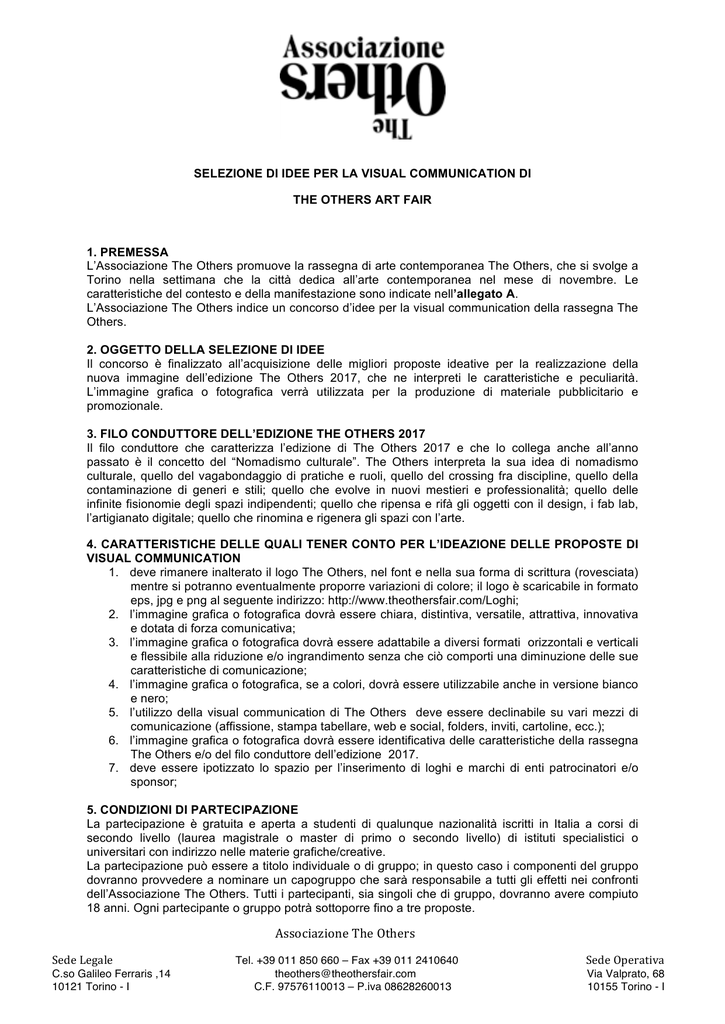 Associazione
The Others

SELEZIONE DI IDEE PER LA VISUAL COMMUNICATION DI

THE OTHERS ART FAIR

1. PREMESSA
L'Associazione The Others promuove la rassegna di arte contemporanea The Others, che si svolge a Torino nella settimana che la città dedica all'arte contemporanea nel mese di novembre. Le caratteristiche del contesto e della manifestazione sono indicate nell'allegato A.
L'Associazione The Others indice un concorso d'idee per la visual communication della rassegna The Others.

2. OGGETTO DELLA SELEZIONE DI IDEE
Il concorso è finalizzato all'acquisizione delle migliori proposte ideative per la realizzazione della nuova immagine dell'edizione The Others 2017, che ne interpreti le caratteristiche e peculiarità. L'immagine grafica o fotografica verrà utilizzata per la produzione di materiale pubblicitario e promozionale.

3. FILO CONDUTTORE DELL'EDIZIONE THE OTHERS 2017
Il filo conduttore che caratterizza l'edizione di The Others 2017 e che lo collega anche all'anno passato è il concetto del "Nomadismo culturale". The Others interpreta la sua idea di nomadismo culturale, quello del vagabondaggio di pratiche e ruoli, quello del crossing fra discipline, quello della contaminazione di generi e stili; quello che evolve in nuovi mestieri e professionalità; quello delle infinite fisionomie degli spazi indipendenti; quello che ripensa e rifà gli oggetti con il design, i fab lab, l'artigianato digitale; quello che rinomina e rigenera gli spazi con l'arte.

4. CARATTERISTICHE DELLE QUALI TENER CONTO PER L'IDEAZIONE DELLE PROPOSTE DI VISUAL COMMUNICATION
1. deve rimanere inalterato il logo The Others, nel font e nella sua forma di scrittura (rovesciata) mentre si potranno eventualmente proporre variazioni di colore; il logo è scaricabile in formato eps, jpg e png al seguente indirizzo: http://www.theothersfair.com/Loghi;
2. l'immagine grafica o fotografica dovrà essere chiara, distintiva, versatile, attrattiva, innovativa e dotata di forza comunicativa;
3. l'immagine grafica o fotografica dovrà essere adattabile a diversi formati orizzontali e verticali e flessibile alla riduzione e/o ingrandimento senza che ciò comporti una diminuzione delle sue caratteristiche di comunicazione;
4. l'immagine grafica o fotografica, se a colori, dovrà essere utilizzabile anche in versione bianco e nero;
5. l'utilizzo della visual communication di The Others deve essere declinabile su vari mezzi di comunicazione (affissione, stampa tabellare, web e social, folders, inviti, cartoline, ecc.);
6. l'immagine grafica o fotografica dovrà essere identificativa delle caratteristiche della rassegna The Others e/o del filo conduttore dell'edizione 2017.
7. deve essere ipotizzato lo spazio per l'inserimento di loghi e marchi di enti patrocinatori e/o sponsor;

5. CONDIZIONI DI PARTECIPAZIONE
La partecipazione è gratuita e aperta a studenti di qualunque nazionalità iscritti in Italia a corsi di secondo livello (laurea magistrale o master di primo o secondo livello) di istituti specialistici o universitari con indirizzo nelle materie grafiche/creative.
La partecipazione può essere a titolo individuale o di gruppo; in questo caso i componenti del gruppo dovranno provvedere a nominare un capogruppo che sarà responsabile a tutti gli effetti nei confronti dell'Associazione The Others. Tutti i partecipanti, sia singoli che di gruppo, dovranno avere compiuto 18 anni. Ogni partecipante o gruppo potrà sottoporre fino a tre proposte.

Associazione The Others

Sede Legale
C.so Galileo Ferraris ,14
10121 Torino - I

Tel. +39 011 850 660 – Fax +39 011 2410640
theothers@theothersfair.com
C.F. 97576110013 – P.iva 08628260013

Sede Operativa
Via Valprato, 68
10155 Torino - I